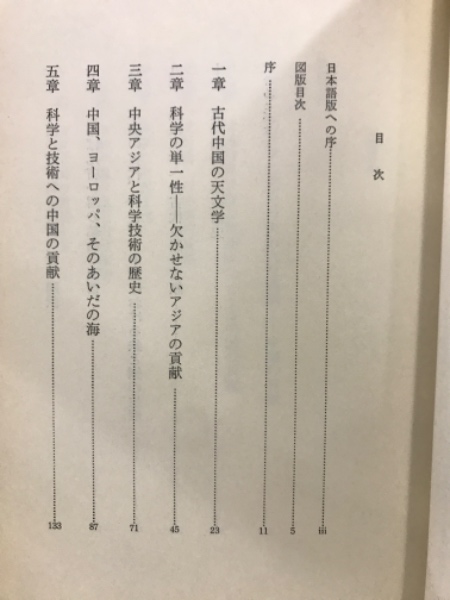 目次

日本語版への序 iii
図版目次 5
序 11
一章 古代中国の天文学 23
二章 科学の単一性——欠かせないアジアの貢献 45
三章 中央アジアと科学技術の歴史 71
四章 中国、ヨーロッパ、そのあいだの海 87
五章 科学と技術への中国の貢献 133